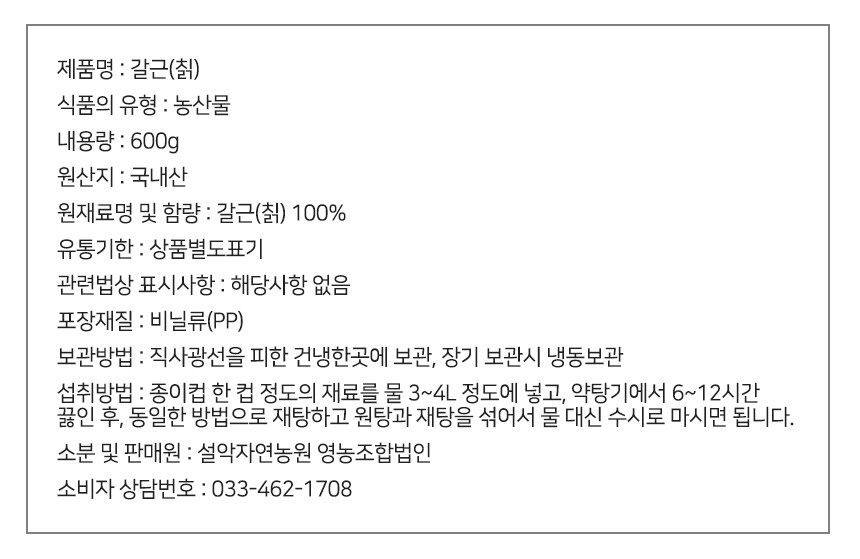 제품명 : 갈근(칡)

식품의 유형 : 농산물

내용량 : 600g

원산지 : 국내산

원재료명 및 함량 : 갈근(칡) 100%

유통기한 : 상품별도표기

관련법상 표시사항 : 해당사항 없음

포장재질 : 비닐류(PP)

보관방법 : 직사광선을 피한 건냉한곳에 보관, 장기 보관시 냉동보관

섭취방법 : 종이컵 한 컵 정도의 재료를 물 3~4L 정도에 넣고, 약탕기에서 6~12시간 끓인 후, 동일한 방법으로 재탕하고 원탕과 재탕을 섞어서 물 대신 수시로 마시면 됩니다.

소분 및 판매원 : 설악자연농원 영농조합법인

소비자 상담번호 : 033-462-1708